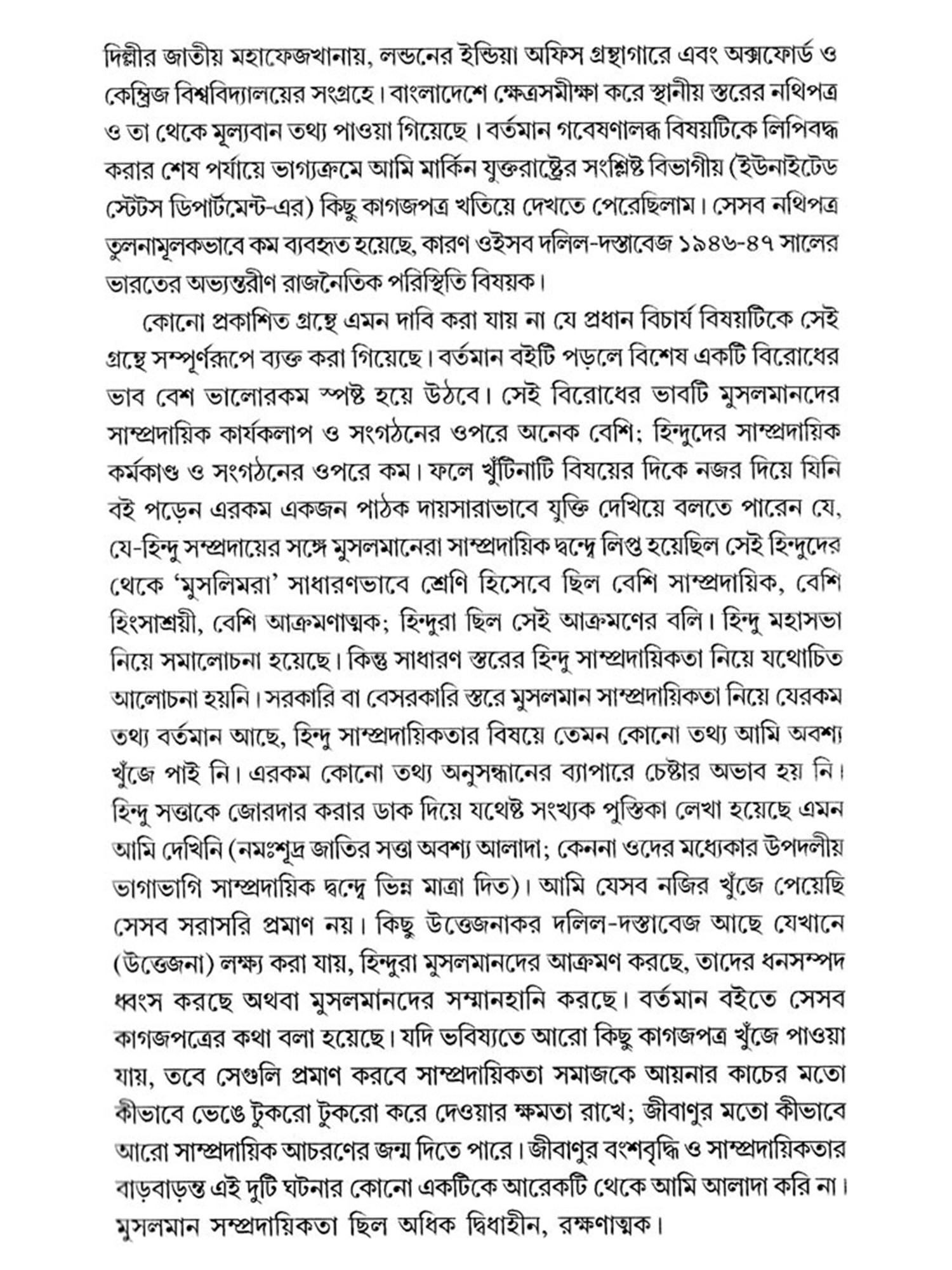 দিল্লীর জাতীয় মহাফেজখানায়, লন্ডনের ইন্ডিয়া অফিস গ্রন্থাগারে এবং অক্সফোর্ড ও কেম্ব্রিজ বিশ্ববিদ্যালয়ের সংগ্রহে। বাংলাদেশে ক্ষেত্রসমীক্ষা করে স্থানীয় স্তরের নথিপত্র ও তা থেকে মূল্যবান তথ্য পাওয়া গিয়েছে। বর্তমান গবেষণালব্ধ বিষয়টিকে লিপিবদ্ধ করার শেষ পর্যায়ে ভাগ্যক্রমে আমি মার্কিন যুক্তরাষ্ট্রের সংশ্লিষ্ট বিভাগীয় (ইউনাইটেড স্টেটস ডিপার্টমেন্ট-এর) কিছু কাগজপত্র খতিয়ে দেখতে পেরেছিলাম। সেসব নথিপত্র তুলনামূলকভাবে কম ব্যবহৃত হয়েছে, কারণ ওইসব দলিল-দস্তাবেজ ১৯৪৬-৪৭ সালের ভারতের অভ্যন্তরীণ রাজনৈতিক পরিস্থিতি বিষয়ক।

কোনো প্রকাশিত গ্রন্থে এমন দাবি করা যায় না যে প্রধান বিচার্য বিষয়টিকে সেই গ্রন্থে সম্পূর্ণরূপে ব্যক্ত করা গিয়েছে। বর্তমান বইটি পড়লে বিশেষ একটি বিরোধের ভাব বেশ ভালোরকম স্পষ্ট হয়ে উঠবে। সেই বিরোধের ভাবটি মুসলমানদের সাম্প্রদায়িক কার্যকলাপ ও সংগঠনের ওপরে অনেক বেশি; হিন্দুদের সাম্প্রদায়িক কর্মকাণ্ড ও সংগঠনের ওপরে কম। ফলে খুঁটিনাটি বিষয়ের দিকে নজর দিয়ে যিনি বই পড়েন এরকম একজন পাঠক দায়সারাভাবে যুক্তি দেখিয়ে বলতে পারেন যে, যে-হিন্দু সম্প্রদায়ের সঙ্গে মুসলমানেরা সাম্প্রদায়িক দ্বন্দ্বে লিপ্ত হয়েছিল সেই হিন্দুদের থেকে 'মুসলিমরা' সাধারণভাবে শ্রেণি হিসেবে ছিল বেশি সাম্প্রদায়িক, বেশি হিংসাশ্রয়ী, বেশি আক্রমণাত্মক; হিন্দুরা ছিল সেই আক্রমণের বলি। হিন্দু মহাসভা নিয়ে সমালোচনা হয়েছে। কিন্তু সাধারণ স্তরের হিন্দু সাম্প্রদায়িকতা নিয়ে যথোচিত আলোচনা হয়নি। সরকারি বা বেসরকারি স্তরে মুসলমান সাম্প্রদায়িকতা নিয়ে যেরকম তথ্য বর্তমান আছে, হিন্দু সাম্প্রদায়িকতার বিষয়ে তেমন কোনো তথ্য আমি অবশ্য খুঁজে পাই নি। এরকম কোনো তথ্য অনুসন্ধানের ব্যাপারে চেষ্টার অভাব হয় নি। হিন্দু সত্তাকে জোরদার করার ডাক দিয়ে যথেষ্ট সংখ্যক পুস্তিকা লেখা হয়েছে এমন আমি দেখিনি (নমঃশূদ্র জাতির সত্তা অবশ্য আলাদা; কেননা ওদের মধ্যেকার উপদলীয় ভাগাভাগি সাম্প্রদায়িক দ্বন্দ্বে ভিন্ন মাত্রা দিত)। আমি যেসব নজির খুঁজে পেয়েছি সেসব সরাসরি প্রমাণ নয়। কিছু উত্তেজনাকর দলিল-দস্তাবেজ আছে যেখানে (উত্তেজনা) লক্ষ্য করা যায়, হিন্দুরা মুসলমানদের আক্রমণ করছে, তাদের ধনসম্পদ ধ্বংস করছে অথবা মুসলমানদের সম্মানহানি করছে। বর্তমান বইতে সেসব কাগজপত্রের কথা বলা হয়েছে। যদি ভবিষ্যতে আরো কিছু কাগজপত্র খুঁজে পাওয়া যায়, তবে সেগুলি প্রমাণ করবে সাম্প্রদায়িকতা সমাজকে আয়নার কাচের মতো কীভাবে ভেঙে টুকরো টুকরো করে দেওয়ার ক্ষমতা রাখে; জীবাণুর মতো কীভাবে আরো সাম্প্রদায়িক আচরণের জন্ম দিতে পারে। জীবাণুর বংশবৃদ্ধি ও সাম্প্রদায়িকতার বাড়বাড়ন্ত এই দুটি ঘটনার কোনো একটিকে আরেকটি থেকে আমি আলাদা করি না। মুসলমান সম্প্রদায়িকতা ছিল অধিক দ্বিধাহীন, রক্ষণাত্মক।